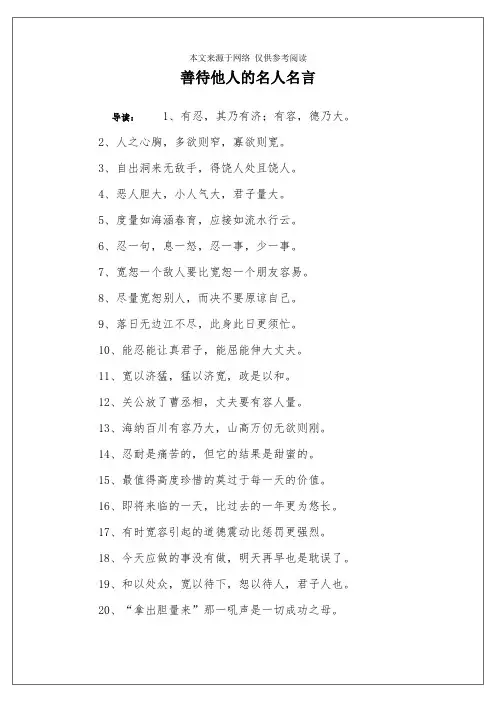 本文来源于网络 仅供参考阅读

善待他人的名人名言

导读： 1、有忍，其乃有济；有容，德乃大。

2、人之心胸，多欲则窄，寡欲则宽。

3、自出洞来无敌手，得饶人处且饶人。

4、恶人胆大，小人气大，君子量大。

5、度量如海涵春育，应接如流水行云。

6、忍一句，息一怒，忍一事，少一事。

7、宽恕一个敌人要比宽恕一个朋友容易。

8、尽量宽恕别人，而决不要原谅自己。

9、落日无边江不尽，此身此日更须忙。

10、能忍能让真君子，能屈能伸大丈夫。

11、宽以济猛，猛以济宽，政是以和。

12、关公放了曹丞相，丈夫要有容人量。

13、海纳百川有容乃大，山高万仞无欲则刚。

14、忍耐是痛苦的，但它的结果是甜蜜的。

15、最值得高度珍惜的莫过于每一天的价值。

16、即将来临的一天，比过去的一年更为悠长。

17、有时宽容引起的道德震动比惩罚更强烈。

18、今天应做的事没有做，明天再早也是耽误了。

19、和以处众，宽以待下，恕以待人，君子人也。

20、“拿出胆量来”那一吼声是一切成功之母。